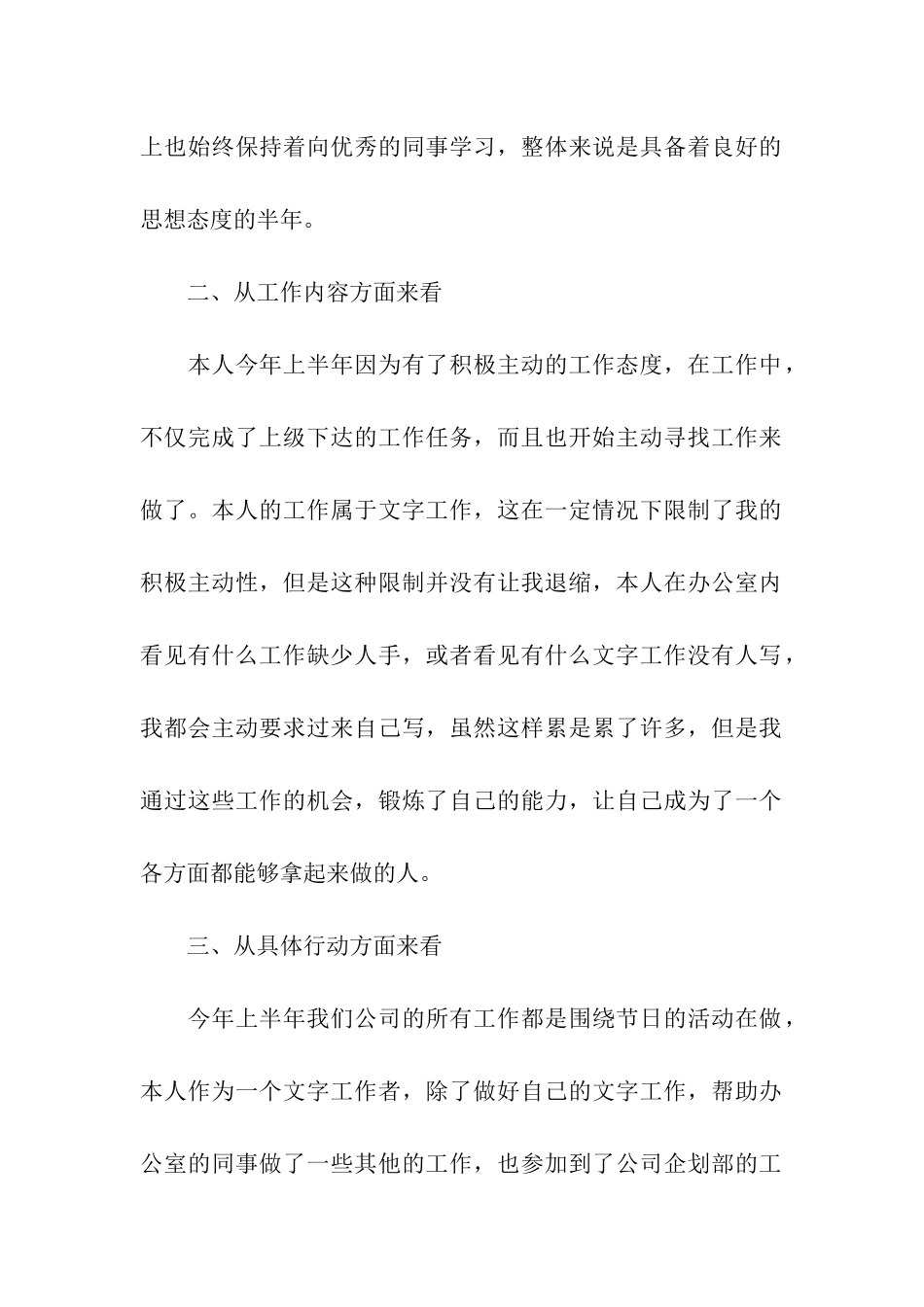 上也始终保持着向优秀的同事学习，整体来说是具备着良好的思想态度的半年。

二、从工作内容方面来看

本人今年上半年因为有了积极主动的工作态度，在工作中，不仅完成了上级下达的工作任务，而且也开始主动寻找工作来做了。本人的工作属于文字工作，这在一定情况下限制了我的积极主动性，但是这种限制并没有让我退缩，本人在办公室内看见有什么工作缺少人手，或者看见有什么文字工作没有人写，我都会主动要求过来自己写，虽然这样累是累了许多，但是我通过这些工作的机会，锻炼了自己的能力，让自己成为了一个各方面都能够拿起来做的人。

三、从具体行动方面来看

今年上半年我们公司的所有工作都是围绕节日的活动在做，本人作为一个文字工作者，除了做好自己的文字工作，帮助办公室的同事做了一些其他的工作，也参加到了公司企划部的工